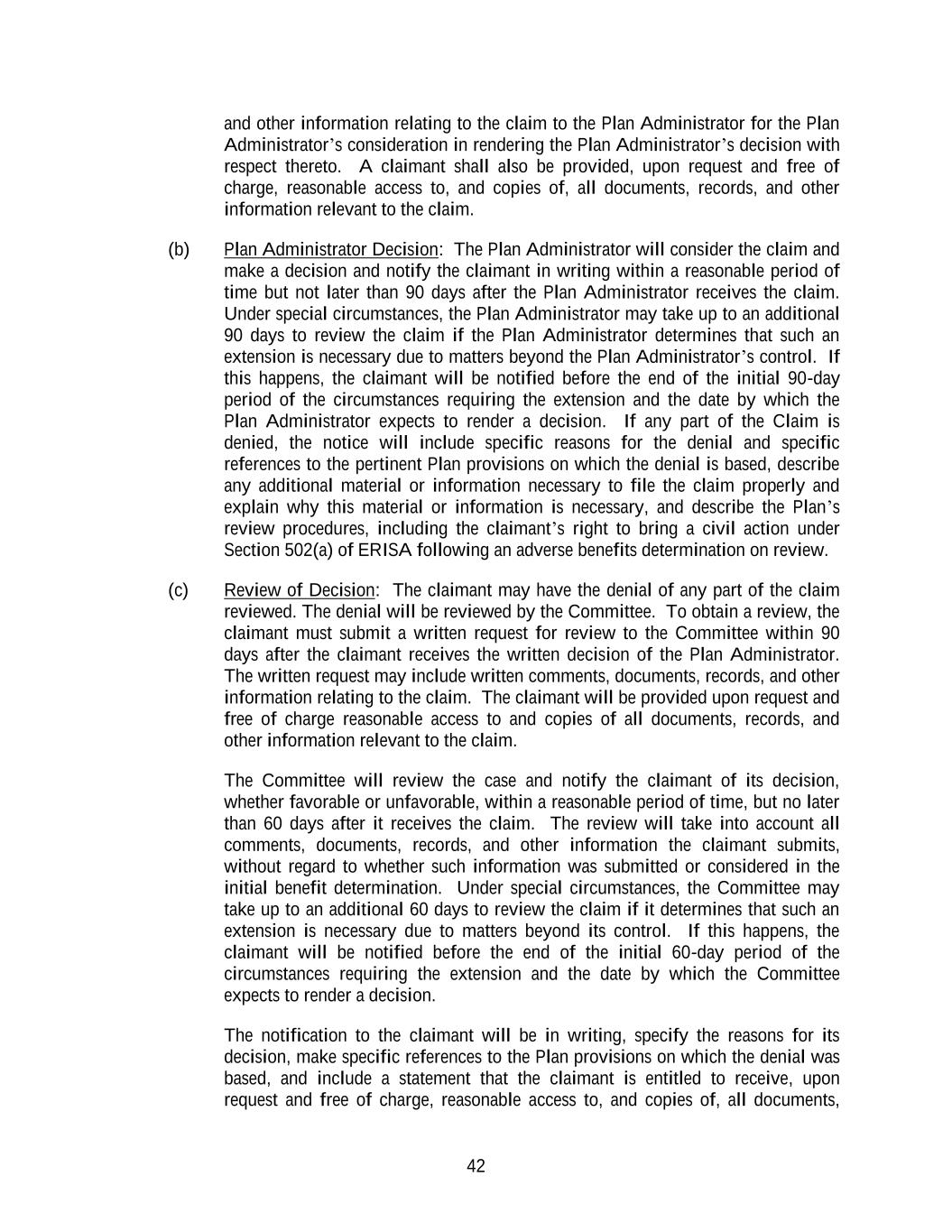 and other information relating to the claim to the Plan Administrator for the Plan Administrator's consideration in rendering the Plan Administrator's decision with respect thereto. A claimant shall also be provided, upon request and free of charge, reasonable access to, and copies of, all documents, records, and other information relevant to the claim.

(b) Plan Administrator Decision: The Plan Administrator will consider the claim and make a decision and notify the claimant in writing within a reasonable period of time but not later than 90 days after the Plan Administrator receives the claim. Under special circumstances, the Plan Administrator may take up to an additional 90 days to review the claim if the Plan Administrator determines that such an extension is necessary due to matters beyond the Plan Administrator's control. If this happens, the claimant will be notified before the end of the initial 90-day period of the circumstances requiring the extension and the date by which the Plan Administrator expects to render a decision. If any part of the Claim is denied, the notice will include specific reasons for the denial and specific references to the pertinent Plan provisions on which the denial is based, describe any additional material or information necessary to file the claim properly and explain why this material or information is necessary, and describe the Plan's review procedures, including the claimant's right to bring a civil action under Section 502(a) of ERISA following an adverse benefits determination on review.

(c) Review of Decision: The claimant may have the denial of any part of the claim reviewed. The denial will be reviewed by the Committee. To obtain a review, the claimant must submit a written request for review to the Committee within 90 days after the claimant receives the written decision of the Plan Administrator. The written request may include written comments, documents, records, and other information relating to the claim. The claimant will be provided upon request and free of charge reasonable access to and copies of all documents, records, and other information relevant to the claim.

The Committee will review the case and notify the claimant of its decision, whether favorable or unfavorable, within a reasonable period of time, but no later than 60 days after it receives the claim. The review will take into account all comments, documents, records, and other information the claimant submits, without regard to whether such information was submitted or considered in the initial benefit determination. Under special circumstances, the Committee may take up to an additional 60 days to review the claim if it determines that such an extension is necessary due to matters beyond its control. If this happens, the claimant will be notified before the end of the initial 60-day period of the circumstances requiring the extension and the date by which the Committee expects to render a decision.

The notification to the claimant will be in writing, specify the reasons for its decision, make specific references to the Plan provisions on which the denial was based, and include a statement that the claimant is entitled to receive, upon request and free of charge, reasonable access to, and copies of, all documents,

42